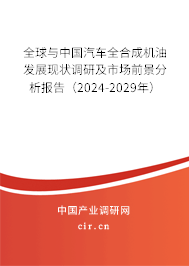 全球与中国汽车全合成机油发展现状调研及市场前景分析报告（2024-2029年）

中国产业调研网

cir.cn